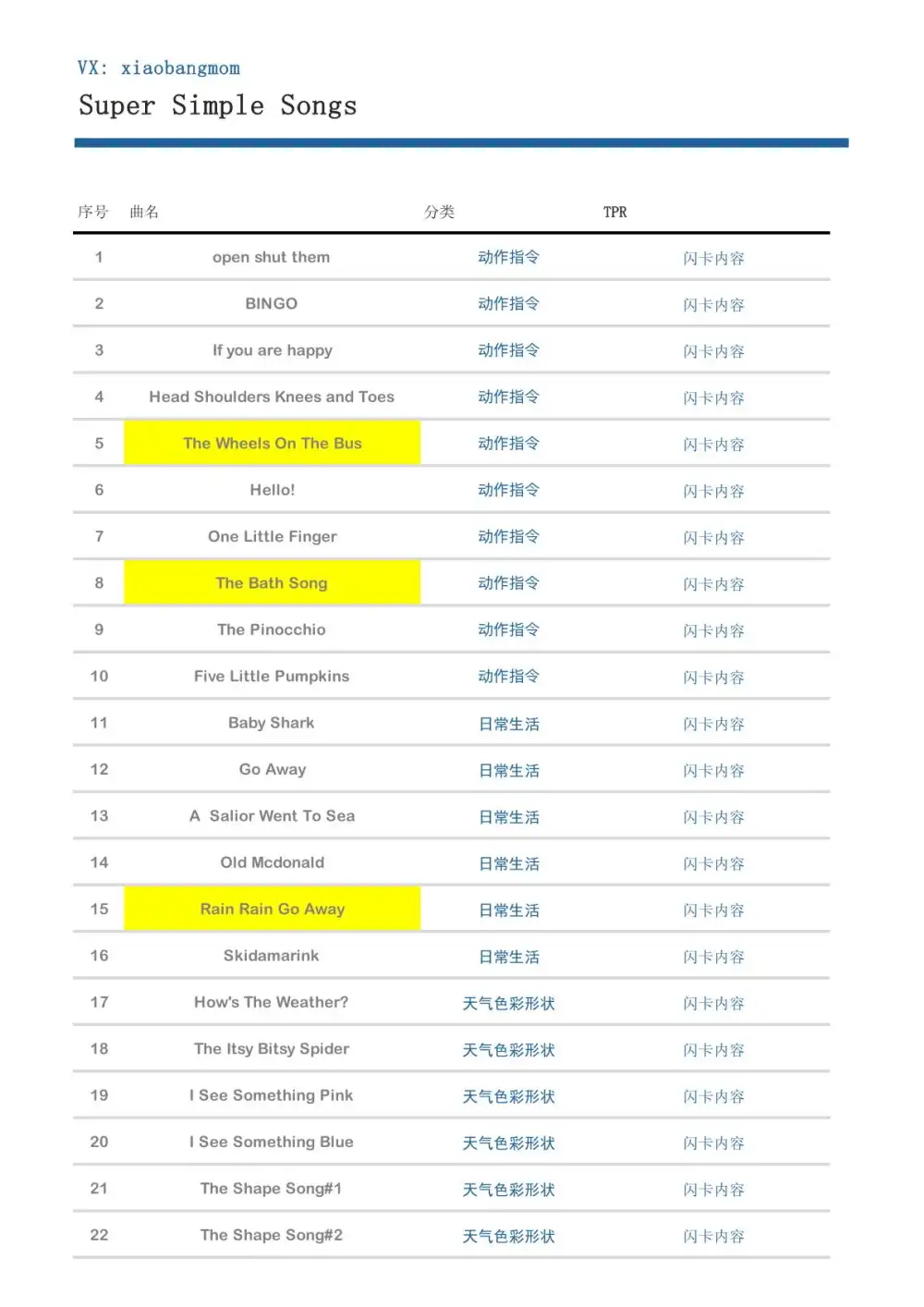 VX: xiaobangmom
Super Simple Songs

| 序号 | 曲名 | 分类 | TPR |
|---|---|---|---|
| 1 | open shut them | 动作指令 | 闪卡内容 |
| 2 | BINGO | 动作指令 | 闪卡内容 |
| 3 | If you are happy | 动作指令 | 闪卡内容 |
| 4 | Head Shoulders Knees and Toes | 动作指令 | 闪卡内容 |
| 5 | The Wheels On The Bus | 动作指令 | 闪卡内容 |
| 6 | Hello! | 动作指令 | 闪卡内容 |
| 7 | One Little Finger | 动作指令 | 闪卡内容 |
| 8 | The Bath Song | 动作指令 | 闪卡内容 |
| 9 | The Pinocchio | 动作指令 | 闪卡内容 |
| 10 | Five Little Pumpkins | 动作指令 | 闪卡内容 |
| 11 | Baby Shark | 日常生活 | 闪卡内容 |
| 12 | Go Away | 日常生活 | 闪卡内容 |
| 13 | A Salior Went To Sea | 日常生活 | 闪卡内容 |
| 14 | Old Mcdonald | 日常生活 | 闪卡内容 |
| 15 | Rain Rain Go Away | 日常生活 | 闪卡内容 |
| 16 | Skidamarink | 日常生活 | 闪卡内容 |
| 17 | How's The Weather? | 天气色彩形状 | 闪卡内容 |
| 18 | The Itsy Bitsy Spider | 天气色彩形状 | 闪卡内容 |
| 19 | I See Something Pink | 天气色彩形状 | 闪卡内容 |
| 20 | I See Something Blue | 天气色彩形状 | 闪卡内容 |
| 21 | The Shape Song#1 | 天气色彩形状 | 闪卡内容 |
| 22 | The Shape Song#2 | 天气色彩形状 | 闪卡内容 |